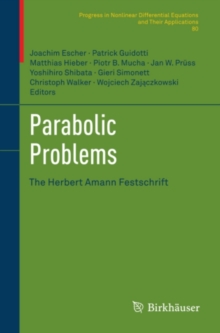 Progress in Nonlinear Differential Equations and Their Applications
80

Joachim Escher · Patrick Guidotti
Matthias Hieber · Piotr B. Mucha · Jan W. Prüss
Yoshihiro Shibata · Gieri Simonett
Christoph Walker · Wojciech Zajączkowski
Editors

Parabolic Problems

The Herbert Amann Festschrift

Birkhäuser